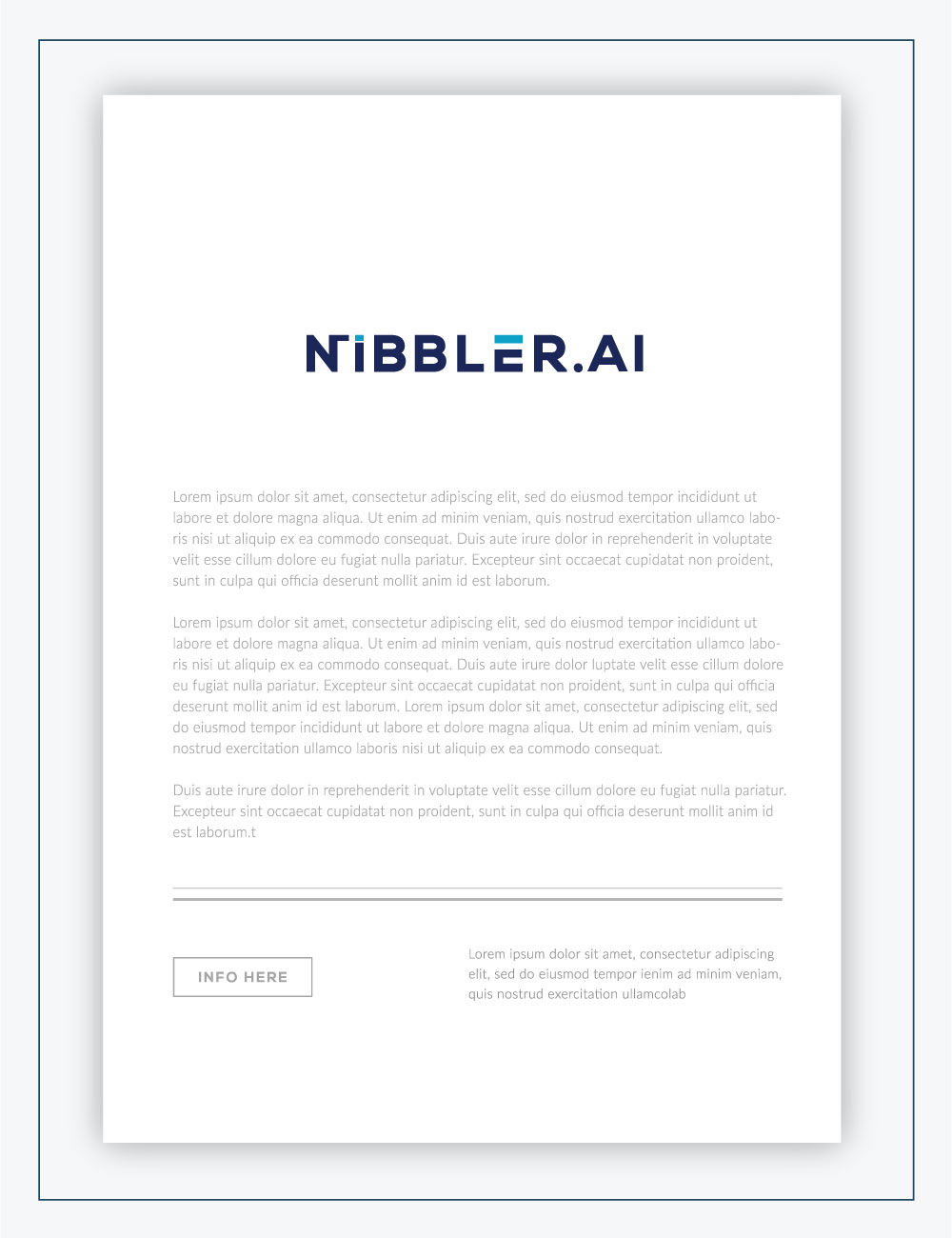 NIBBLER.AI

Lorem ipsum dolor sit amet, consectetur adipiscing elit, sed do eiusmod tempor incididunt ut labore et dolore magna aliqua. Ut enim ad minim veniam, quis nostrud exercitation ullamco laboris nisi ut aliquip ex ea commodo consequat. Duis aute irure dolor in reprehenderit in voluptate velit esse cillum dolore eu fugiat nulla pariatur. Excepteur sint occaecat cupidatat non proident, sunt in culpa qui officia deserunt mollit anim id est laborum.

Lorem ipsum dolor sit amet, consectetur adipiscing elit, sed do eiusmod tempor incididunt ut labore et dolore magna aliqua. Ut enim ad minim veniam, quis nostrud exercitation ullamco laboris nisi ut aliquip ex ea commodo consequat. Duis aute irure dolor luptate velit esse cillum dolore eu fugiat nulla pariatur. Excepteur sint occaecat cupidatat non proident, sunt in culpa qui officia deserunt mollit anim id est laborum. Lorem ipsum dolor sit amet, consectetur adipiscing elit, sed do eiusmod tempor incididunt ut labore et dolore magna aliqua. Ut enim ad minim veniam, quis nostrud exercitation ullamco laboris nisi ut aliquip ex ea commodo consequat.

Duis aute irure dolor in reprehenderit in voluptate velit esse cillum dolore eu fugiat nulla pariatur. Excepteur sint occaecat cupidatat non proident, sunt in culpa qui officia deserunt mollit anim id est laborum.t

INFO HERE

Lorem ipsum dolor sit amet, consectetur adipiscing elit, sed do eiusmod tempor ienim ad minim veniam, quis nostrud exercitation ullamcolab